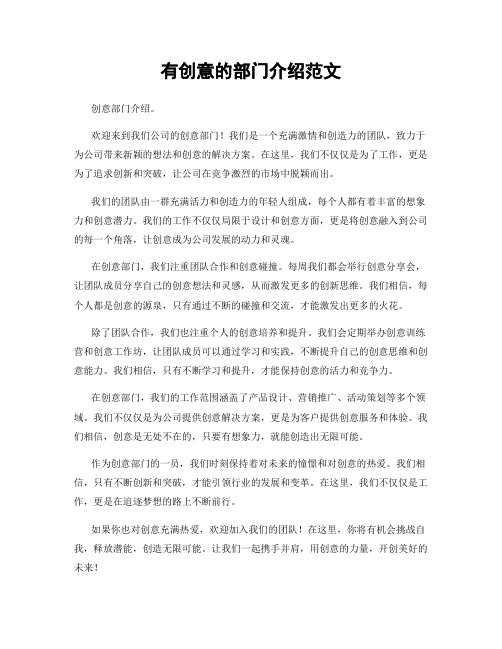 有创意的部门介绍范文

创意部门介绍。

欢迎来到我们公司的创意部门！我们是一个充满激情和创造力的团队，致力于为公司带来新颖的想法和创意的解决方案。在这里，我们不仅仅是为了工作，更是为了追求创新和突破，让公司在竞争激烈的市场中脱颖而出。

我们的团队由一群充满活力和创造力的年轻人组成，每个人都有着丰富的想象力和创意潜力。我们的工作不仅仅局限于设计和创意方面，更是将创意融入到公司的每一个角落，让创意成为公司发展的动力和灵魂。

在创意部门，我们注重团队合作和创意碰撞。每周我们都会举行创意分享会，让团队成员分享自己的创意想法和灵感，从而激发更多的创新思维。我们相信，每个人都是创意的源泉，只有通过不断的碰撞和交流，才能激发出更多的火花。

除了团队合作，我们也注重个人的创意培养和提升。我们会定期举办创意训练营和创意工作坊，让团队成员可以通过学习和实践，不断提升自己的创意思维和创意能力。我们相信，只有不断学习和提升，才能保持创意的活力和竞争力。

在创意部门，我们的工作范围涵盖了产品设计、营销推广、活动策划等多个领域。我们不仅仅是为公司提供创意解决方案，更是为客户提供创意服务和体验。我们相信，创意是无处不在的，只要有想象力，就能创造出无限可能。

作为创意部门的一员，我们时刻保持着对未来的憧憬和对创意的热爱。我们相信，只有不断创新和突破，才能引领行业的发展和变革。在这里，我们不仅仅是工作，更是在追逐梦想的路上不断前行。

如果你也对创意充满热爱，欢迎加入我们的团队！在这里，你将有机会挑战自我，释放潜能，创造无限可能。让我们一起携手并肩，用创意的力量，开创美好的未来！